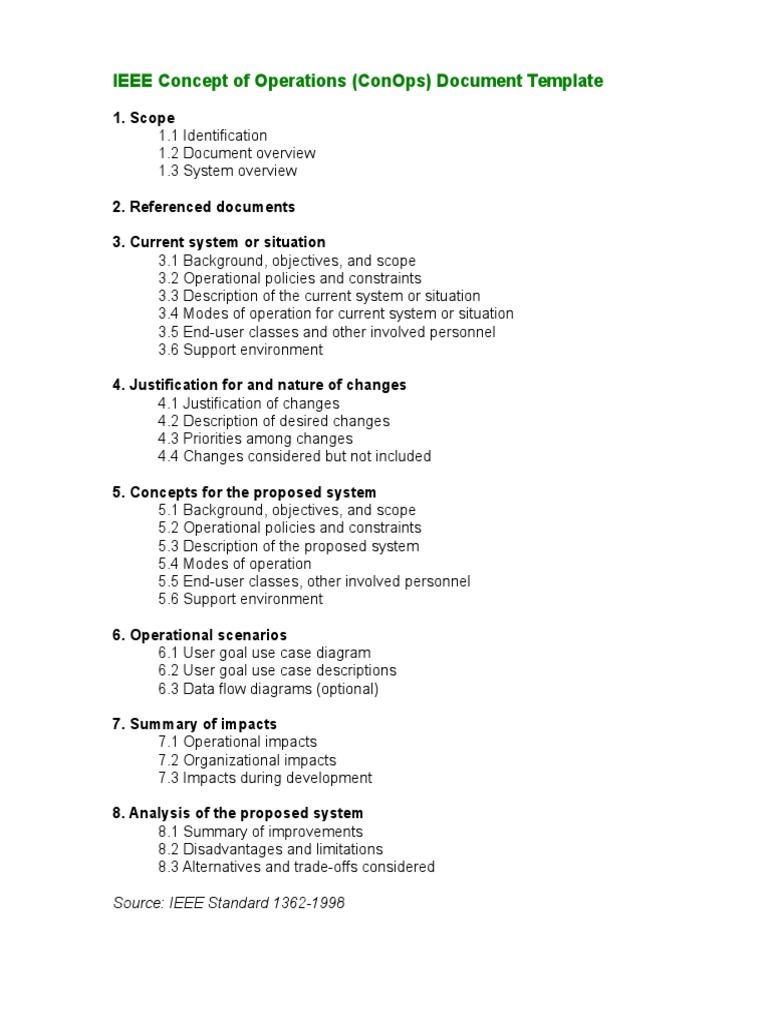 IEEE Concept of Operations (ConOps) Document Template

1. Scope
1.1 Identification
1.2 Document overview
1.3 System overview

2. Referenced documents

3. Current system or situation
3.1 Background, objectives, and scope
3.2 Operational policies and constraints
3.3 Description of the current system or situation
3.4 Modes of operation for current system or situation
3.5 End-user classes and other involved personnel
3.6 Support environment

4. Justification for and nature of changes
4.1 Justification of changes
4.2 Description of desired changes
4.3 Priorities among changes
4.4 Changes considered but not included

5. Concepts for the proposed system
5.1 Background, objectives, and scope
5.2 Operational policies and constraints
5.3 Description of the proposed system
5.4 Modes of operation
5.5 End-user classes, other involved personnel
5.6 Support environment

6. Operational scenarios
6.1 User goal use case diagram
6.2 User goal use case descriptions
6.3 Data flow diagrams (optional)

7. Summary of impacts
7.1 Operational impacts
7.2 Organizational impacts
7.3 Impacts during development

8. Analysis of the proposed system
8.1 Summary of improvements
8.2 Disadvantages and limitations
8.3 Alternatives and trade-offs considered

Source: IEEE Standard 1362-1998